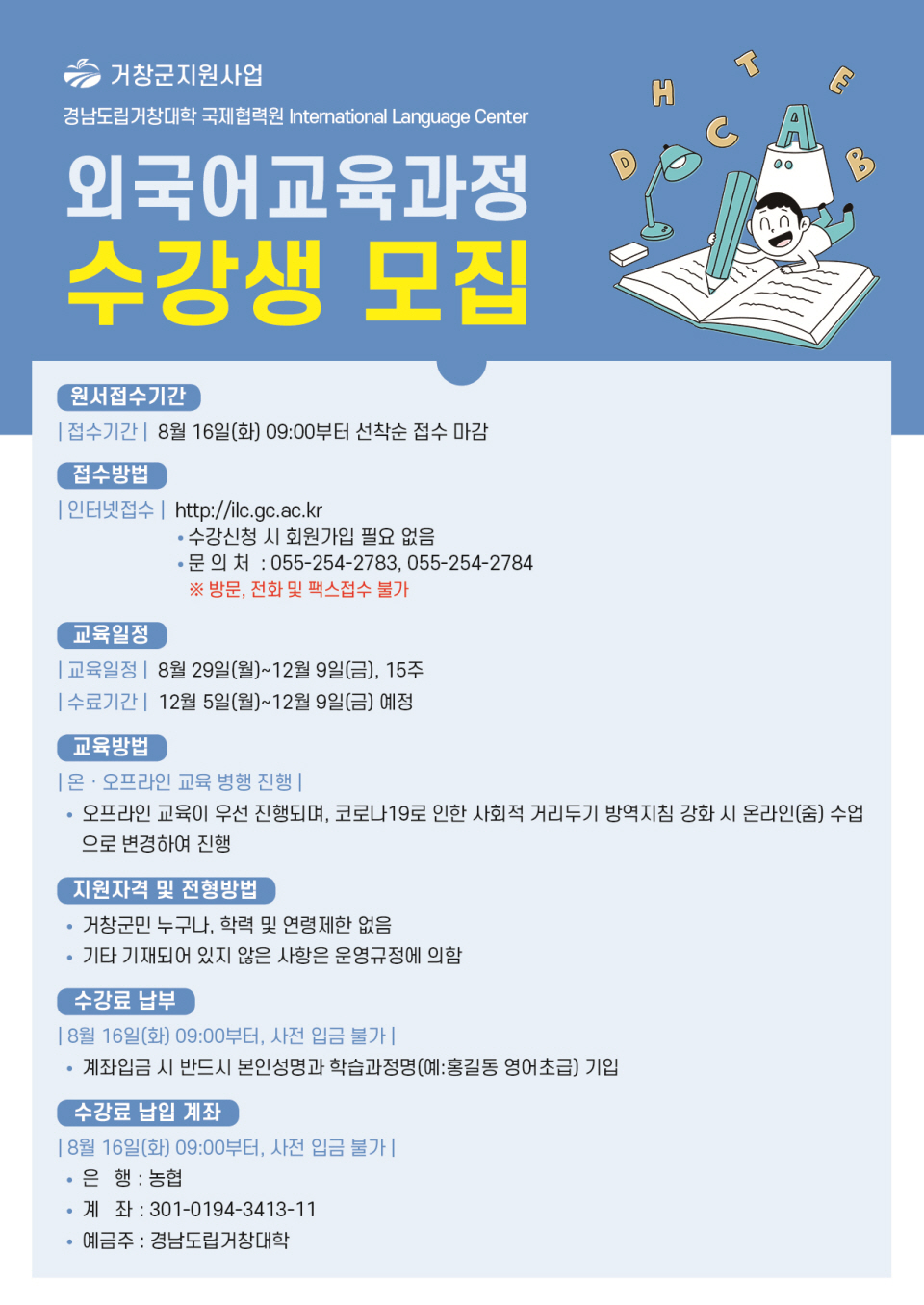 거창군지원사업
경남도립거창대학 국제협력원 International Language Center

외국어교육과정
수강생 모집

H T E D C A B

원서접수기간
| 접수기간 | 8월 16일(화) 09:00부터 선착순 접수 마감

접수방법
| 인터넷접수 | http://ilc.gc.ac.kr
• 수강신청 시 회원가입 필요 없음
• 문 의 처 : 055-254-2783, 055-254-2784
※ 방문, 전화 및 팩스접수 불가

교육일정
| 교육일정 | 8월 29일(월)~12월 9일(금), 15주
| 수료기간 | 12월 5일(월)~12월 9일(금) 예정

교육방법
| 온 · 오프라인 교육 병행 진행 |
• 오프라인 교육이 우선 진행되며, 코로나19로 인한 사회적 거리두기 방역지침 강화 시 온라인(줌) 수업으로 변경하여 진행

지원자격 및 전형방법
• 거창군민 누구나, 학력 및 연령제한 없음
• 기타 기재되어 있지 않은 사항은 운영규정에 의함

수강료 납부
| 8월 16일(화) 09:00부터, 사전 입금 불가 |
• 계좌입금 시 반드시 본인성명과 학습과정명(예:홍길동 영어초급) 기입

수강료 납입 계좌
| 8월 16일(화) 09:00부터, 사전 입금 불가 |
• 은 행 : 농협
• 계 좌 : 301-0194-3413-11
• 예금주 : 경남도립거창대학